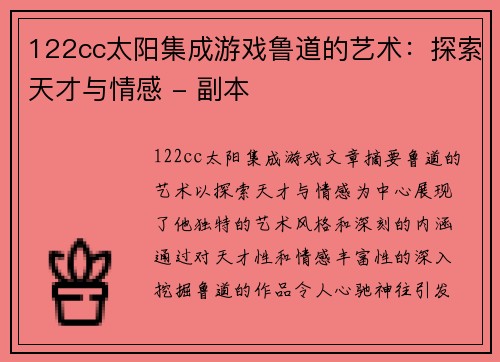 122cc太阳集成游戏鲁道的艺术：探索天才与情感 - 副本

122cc太阳集成游戏文章摘要鲁道的艺术以探索天才与情感为中心展现了他独特的艺术风格和深刻的内涵通过对天才性和情感丰富性的深入挖掘鲁道的作品令人心驰神往引发